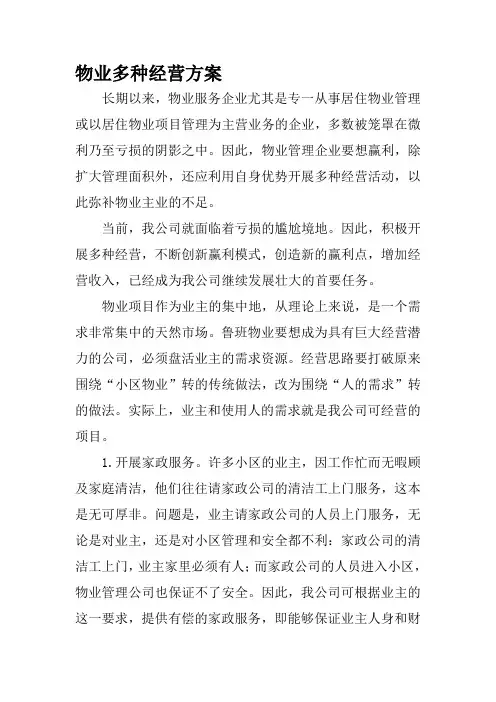 物业多种经营方案

长期以来，物业服务企业尤其是专一从事居住物业管理或以居住物业项目管理为主营业务的企业，多数被笼罩在微利乃至亏损的阴影之中。因此，物业管理企业要想赢利，除扩大管理面积外，还应利用自身优势开展多种经营活动，以此弥补物业主业的不足。

当前，我公司就面临着亏损的尴尬境地。因此，积极开展多种经营，不断创新赢利模式，创造新的赢利点，增加经营收入，已经成为我公司继续发展壮大的首要任务。

物业项目作为业主的集中地，从理论上来说，是一个需求非常集中的天然市场。鲁班物业要想成为具有巨大经营潜力的公司，必须盘活业主的需求资源。经营思路要打破原来围绕“小区物业”转的传统做法，改为围绕“人的需求”转的做法。实际上，业主和使用人的需求就是我公司可经营的项目。

1.开展家政服务。许多小区的业主，因工作忙而无暇顾及家庭清洁，他们往往请家政公司的清洁工上门服务，这本是无可厚非。问题是，业主请家政公司的人员上门服务，无论是对业主，还是对小区管理和安全都不利：家政公司的清洁工上门，业主家里必须有人；而家政公司的人员进入小区，物业管理公司也保证不了安全。因此，我公司可根据业主的这一要求，提供有偿的家政服务，即能够保证业主人身和财